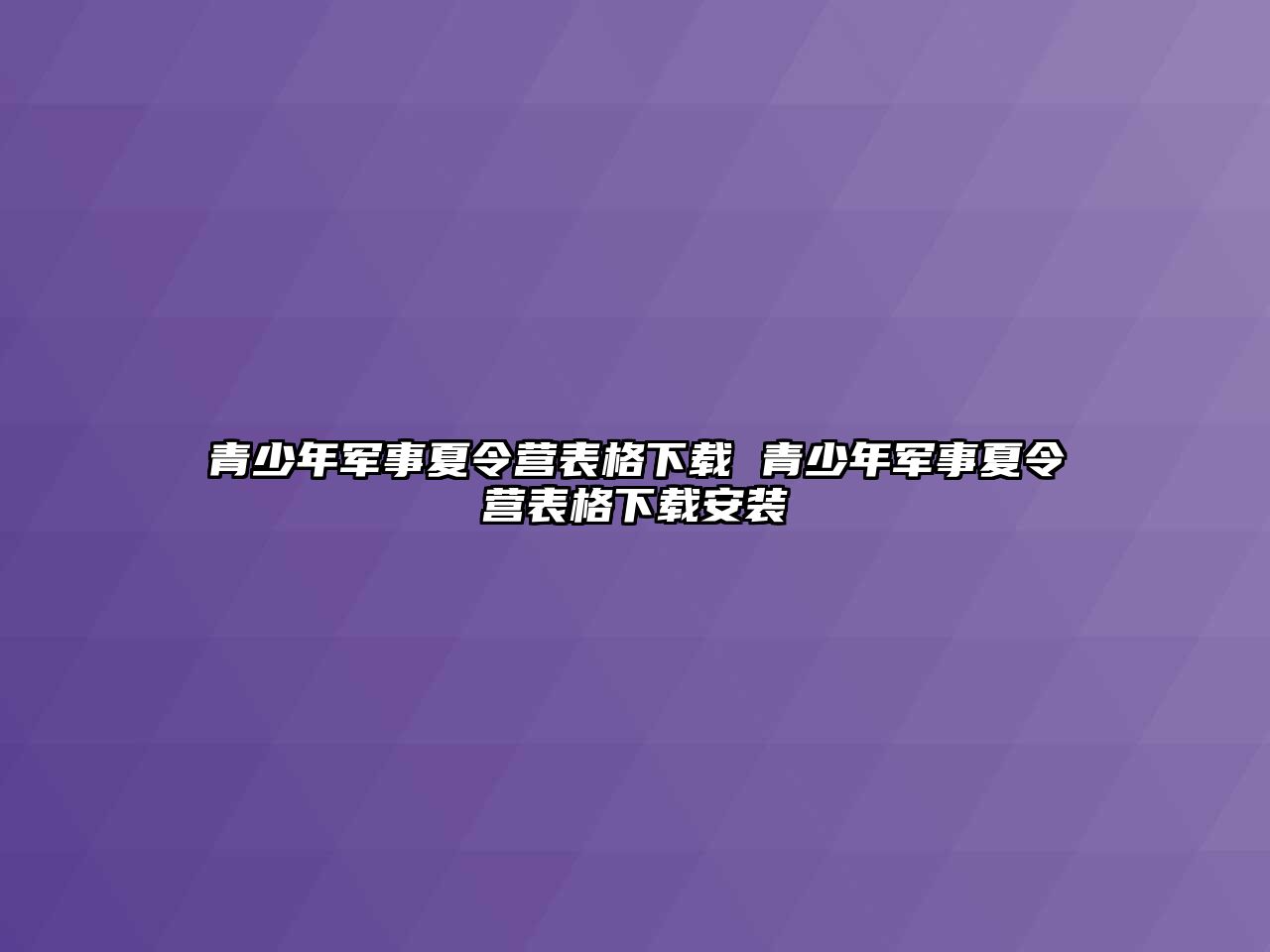 青少年军事夏令营表格下载 青少年军事夏令营表格下载安装